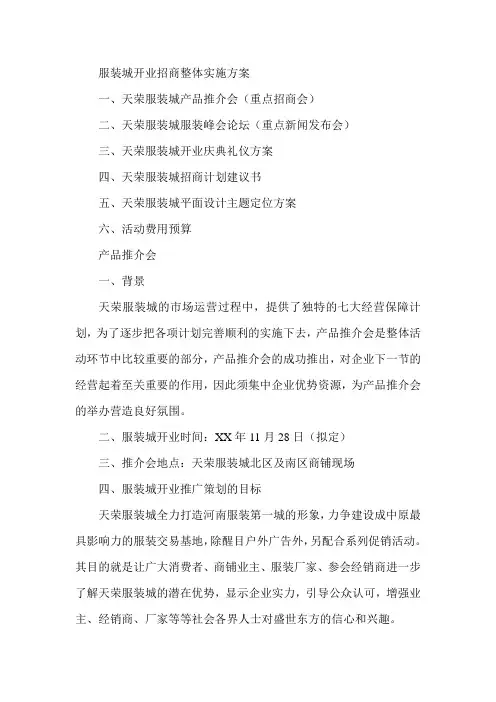 服装城开业招商整体实施方案

一、天荣服装城产品推介会（重点招商会）

二、天荣服装城服装峰会论坛（重点新闻发布会）

三、天荣服装城开业庆典礼仪方案

四、天荣服装城招商计划建议书

五、天荣服装城平面设计主题定位方案

六、活动费用预算

产品推介会

一、背景

天荣服装城的市场运营过程中，提供了独特的七大经营保障计划，为了逐步把各项计划完善顺利的实施下去，产品推介会是整体活动环节中比较重要的部分，产品推介会的成功推出，对企业下一节的经营起着至关重要的作用，因此须集中企业优势资源，为产品推介会的举办营造良好氛围。

二、服装城开业时间：XX 年 11 月 28 日（拟定）

三、推介会地点：天荣服装城北区及南区商铺现场

四、服装城开业推广策划的目标

天荣服装城全力打造河南服装第一城的形象，力争建设成中原最具影响力的服装交易基地，除醒目户外广告外，另配合系列促销活动。其目的就是让广大消费者、商铺业主、服装厂家、参会经销商进一步了解天荣服装城的潜在优势，显示企业实力，引导公众认可，增强业主、经销商、厂家等等社会各界人士对盛世东方的信心和兴趣。